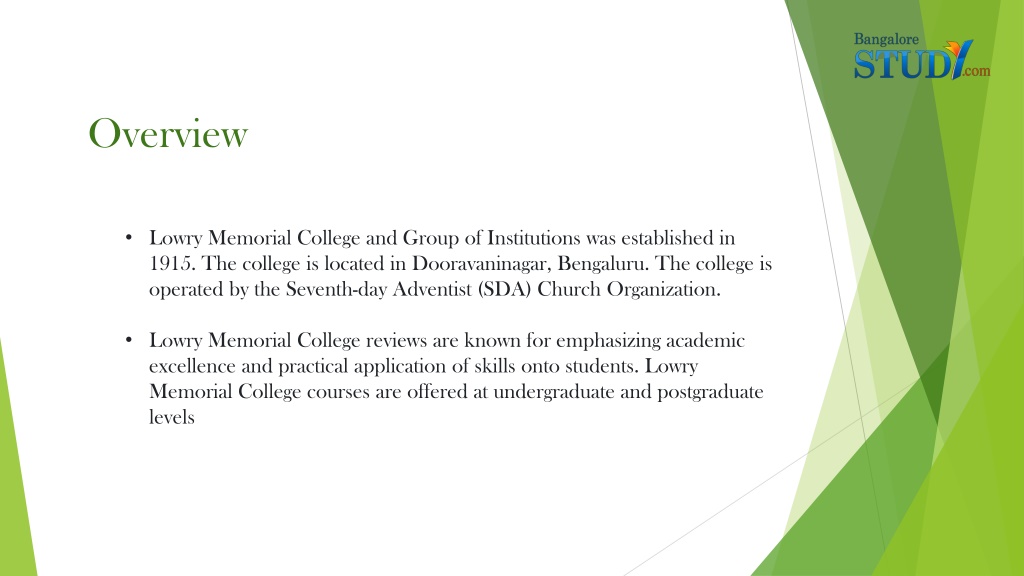 Bangalore
STUDY.com

Overview

• Lowry Memorial College and Group of Institutions was established in 1915. The college is located in Dooravaninagar, Bengaluru. The college is operated by the Seventh-day Adventist (SDA) Church Organization.

• Lowry Memorial College reviews are known for emphasizing academic excellence and practical application of skills onto students. Lowry Memorial College courses are offered at undergraduate and postgraduate levels